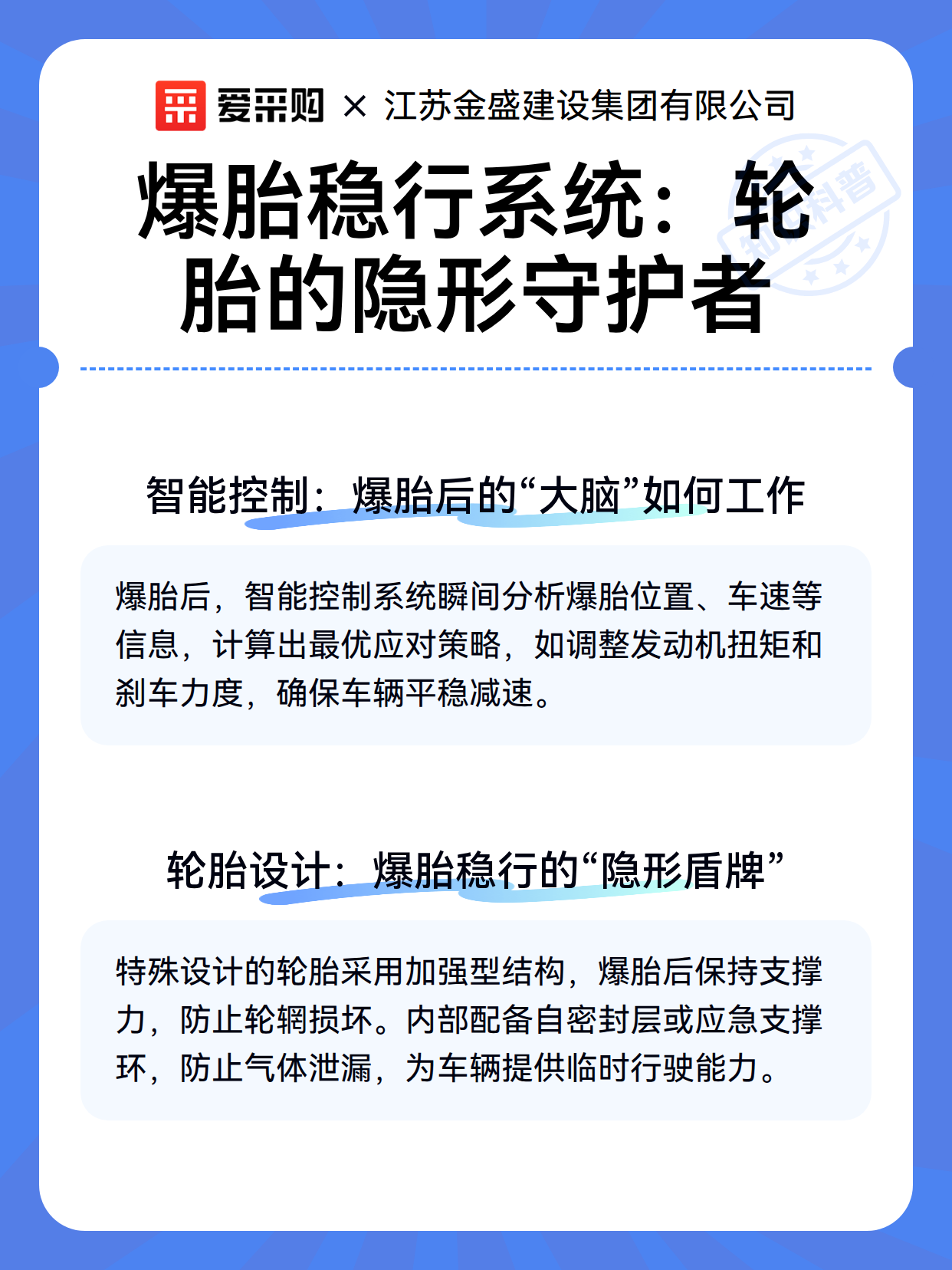 爱采购 × 江苏金盛建设集团有限公司

爆胎稳行系统：轮胎的隐形守护者

知识科普

智能控制：爆胎后的“大脑”如何工作

爆胎后，智能控制系统瞬间分析爆胎位置、车速等信息，计算出最优应对策略，如调整发动机扭矩和刹车力度，确保车辆平稳减速。

轮胎设计：爆胎稳行的“隐形盾牌”

特殊设计的轮胎采用加强型结构，爆胎后保持支撑力，防止轮辋损坏。内部配备自密封层或应急支撑环，防止气体泄漏，为车辆提供临时行驶能力。